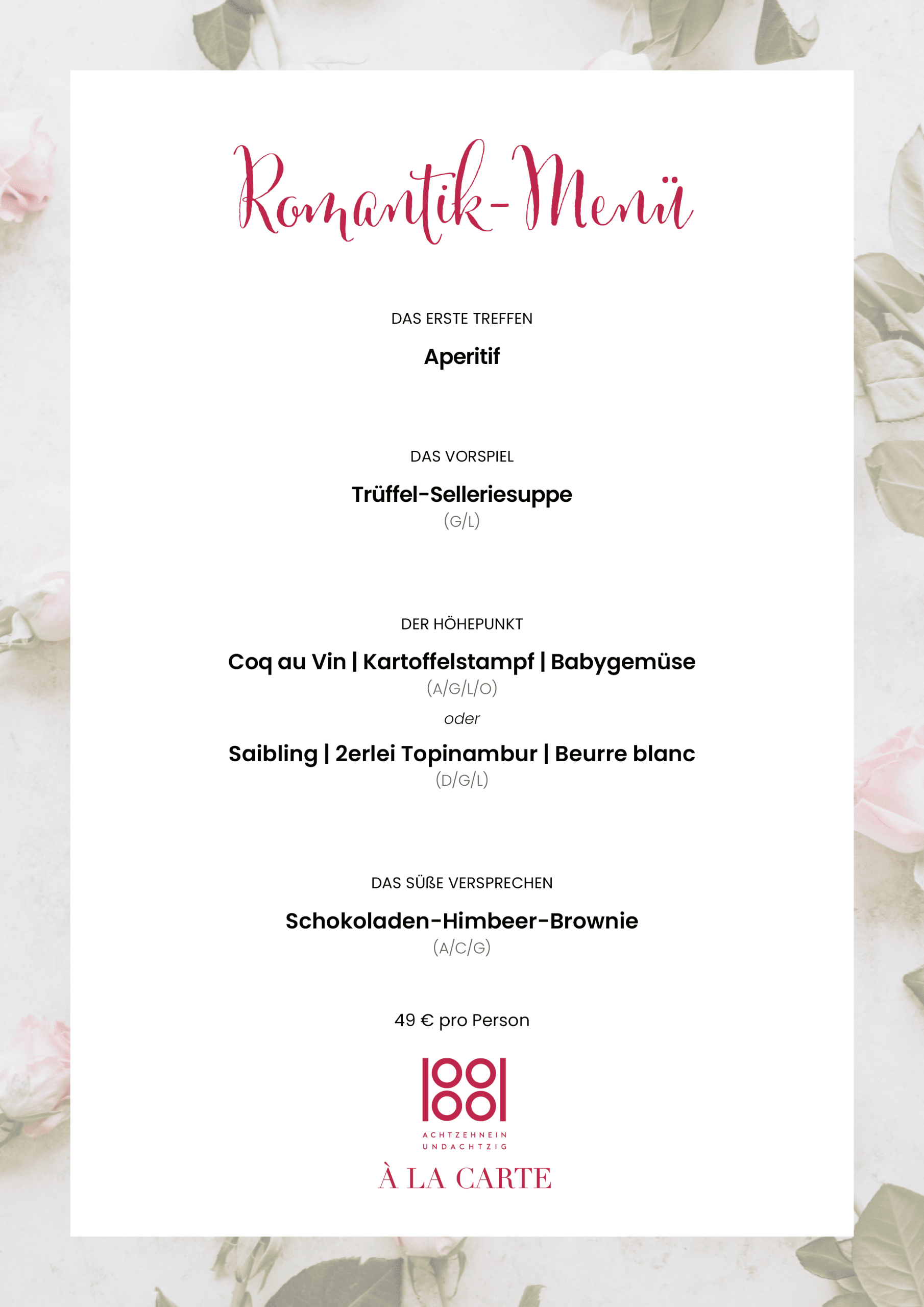 Romantik-Menü

DAS ERSTE TREFFEN

Aperitif

DAS VORSPIEL

Trüffel-Selleriesuppe
(G/L)

DER HÖHEPUNKT

Coq au Vin | Kartoffelstampf | Babygemüse
(A/G/L/O)
oder
Saibling | 2erlei Topinambur | Beurre blanc
(D/G/L)

DAS SÜßE VERSPRECHEN

Schokoladen-Himbeer-Brownie
(A/C/G)

49 € pro Person

1881

ACHTZEHNEIN
UNDACHTZIG

À LA CARTE